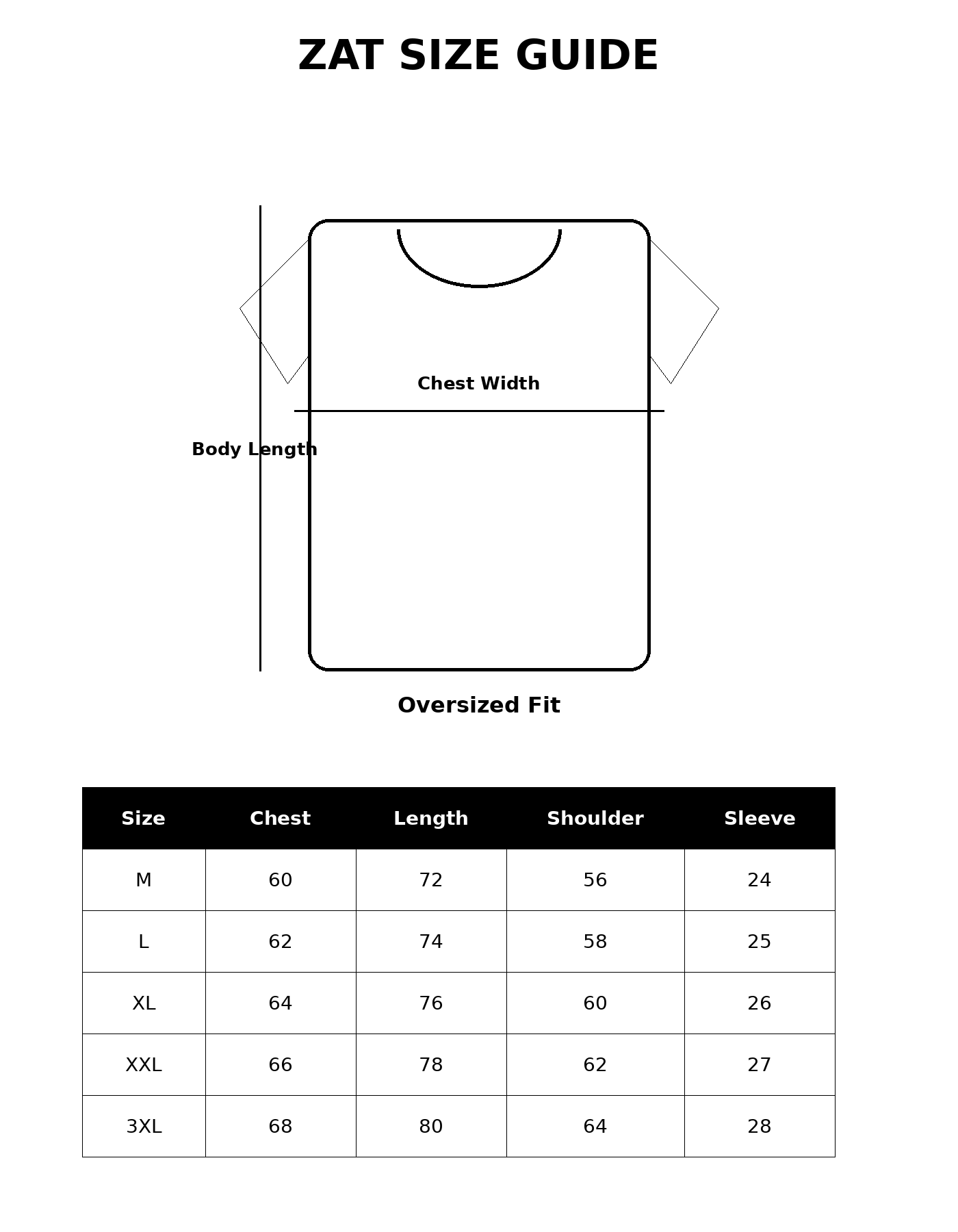 ZAT SIZE GUIDE

Chest Width

Body Length

Oversized Fit

| Size | Chest | Length | Shoulder | Sleeve |
|---|---|---|---|---|
| M | 60 | 72 | 56 | 24 |
| L | 62 | 74 | 58 | 25 |
| XL | 64 | 76 | 60 | 26 |
| XXL | 66 | 78 | 62 | 27 |
| 3XL | 68 | 80 | 64 | 28 |